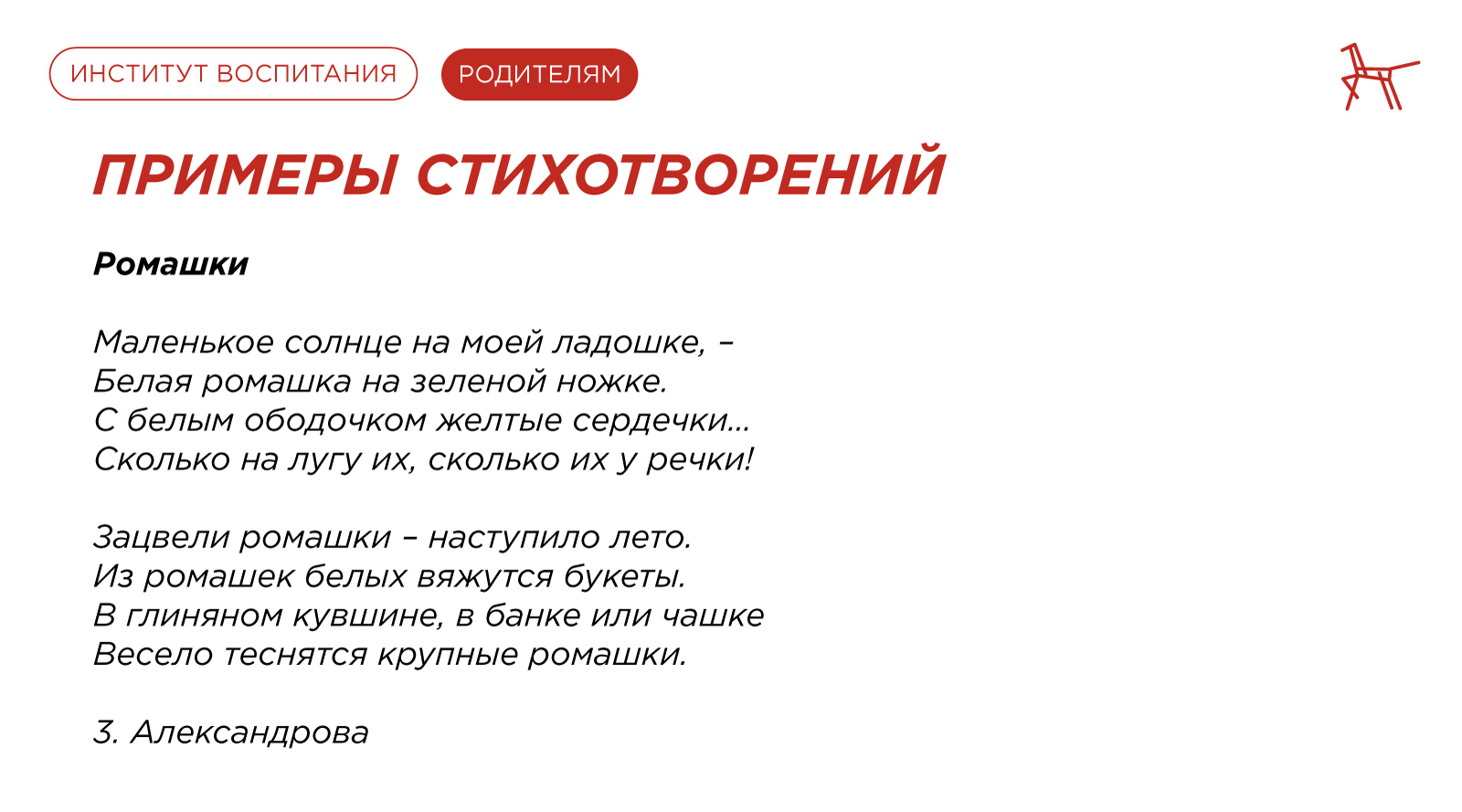 ИНСТИТУТ ВОСПИТАНИЯ

РОДИТЕЛЯМ

ПРИМЕРЫ СТИХОТВОРЕНИЙ

Ромашки

Маленькое солнце на моей ладошке, –
Белая ромашка на зеленой ножке.
С белым ободочком желтые сердечки...
Сколько на лугу их, сколько их у речки!

Зацвели ромашки – наступило лето.
Из ромашек белых вяжутся букеты.
В глиняном кувшине, в банке или чашке
Весело теснятся крупные ромашки.

З. Александрова